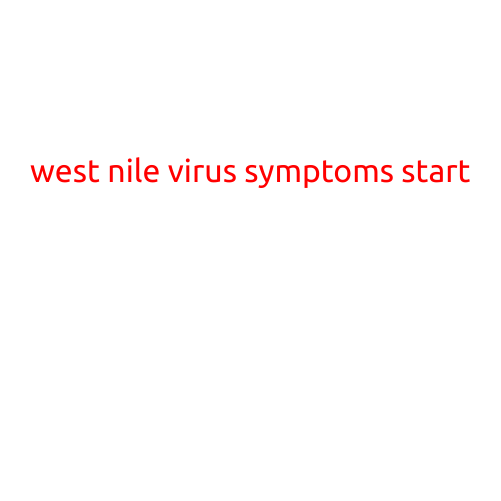 west nile virus symptoms start